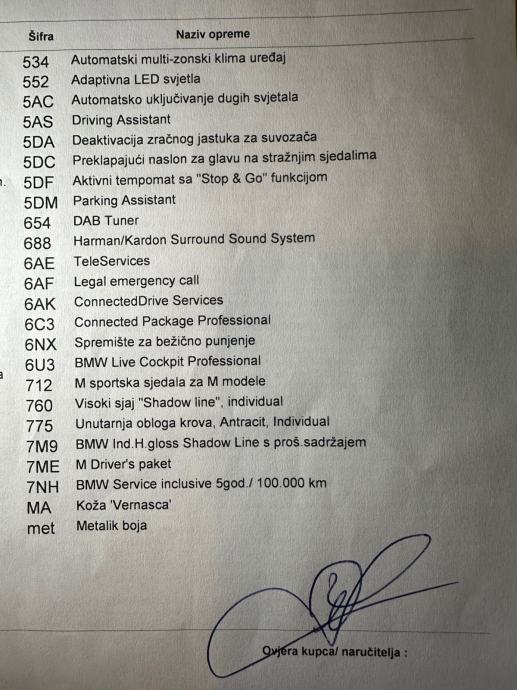 | Šifra | Naziv opreme |
|---|---|
| 534 | Automatski multi-zonski klima uređaj |
| 552 | Adaptivna LED svjetla |
| 5AC | Automatsko uključivanje dugih svjetala |
| 5AS | Driving Assistant |
| 5DA | Deaktivacija zračnog jastuka za suvozača |
| 5DC | Preklapajući naslon za glavu na stražnjim sjedalima |
| 5DF | Aktivni tempomat sa "Stop & Go" funkcijom |
| 5DM | Parking Assistant |
| 654 | DAB Tuner |
| 688 | Harman/Kardon Surround Sound System |
| 6AE | TeleServices |
| 6AF | Legal emergency call |
| 6AK | ConnectedDrive Services |
| 6C3 | Connected Package Professional |
| 6NX | Spremište za bežično punjenje |
| 6U3 | BMW Live Cockpit Professional |
| 712 | M sportska sjedala za M modele |
| 760 | Visoki sjaj "Shadow line", individual |
| 775 | Unutarnja obloga krova, Antracit, Individual |
| 7M9 | BMW Ind.H.gloss Shadow Line s proš.sadržajem |
| 7ME | M Driver's paket |
| 7NH | BMW Service inclusive 5god./ 100.000 km |
| MA | Koža 'Vernasca' |
| met | Metalik boja |

Ovjera kupca/ naručitelja :